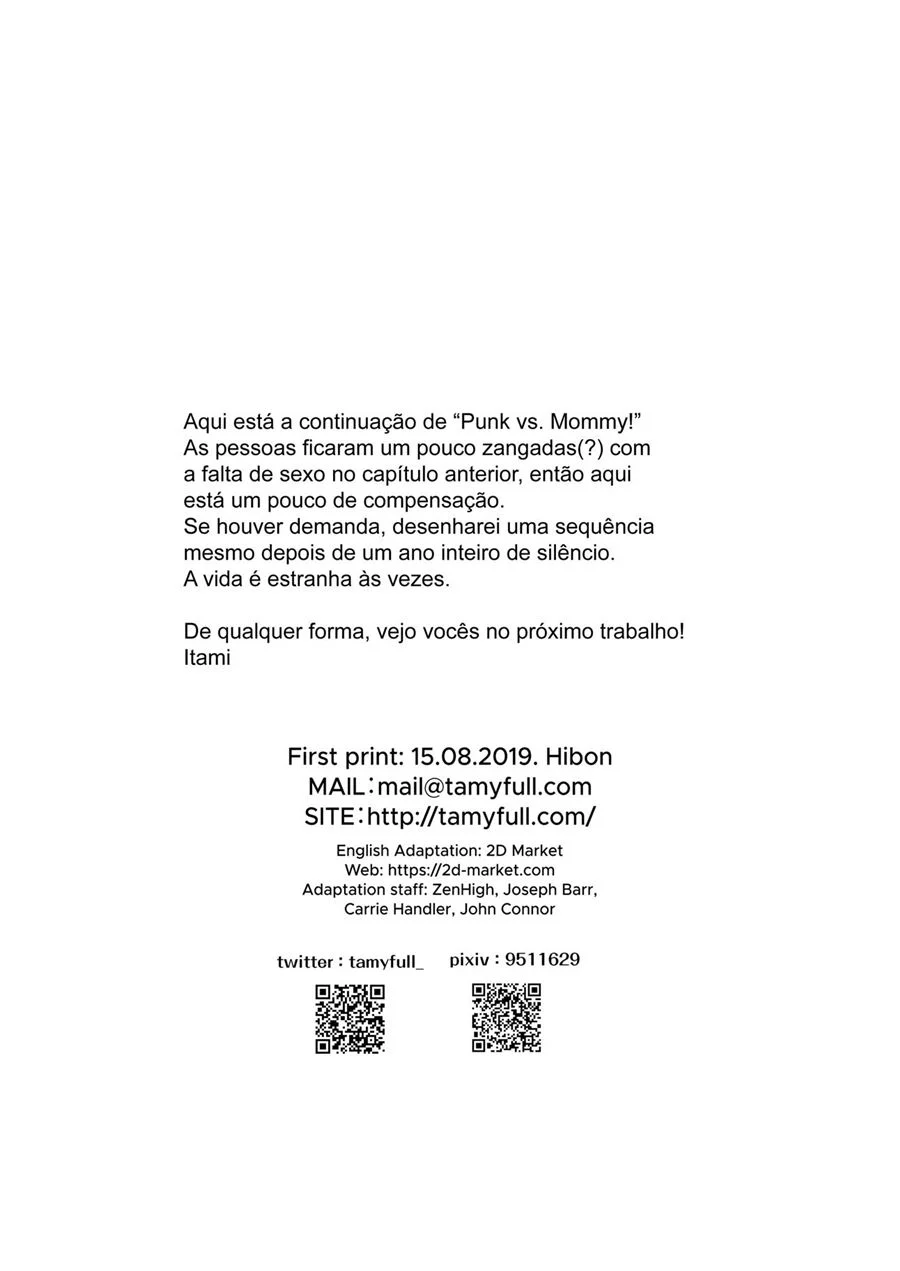 Aqui está a continuação de “Punk vs. Mommy!”
As pessoas ficaram um pouco zangadas(?) com a falta de sexo no capítulo anterior, então aqui está um pouco de compensação.
Se houver demanda, desenharei uma sequência mesmo depois de um ano inteiro de silêncio.
A vida é estranha às vezes.

De qualquer forma, vejo vocês no próximo trabalho!
Itami

First print: 15.08.2019. Hibon
MAIL：mail@tamyfull.com
SITE：http://tamyfull.com/

English Adaptation: 2D Market
Web: https://2d-market.com
Adaptation staff: ZenHigh, Joseph Barr, Carrie Handler, John Connor

twitter : tamyfull_ pixiv : 9511629